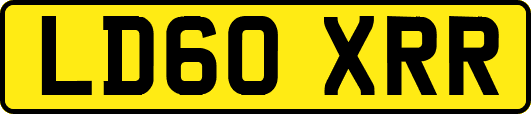 LD60 XRR